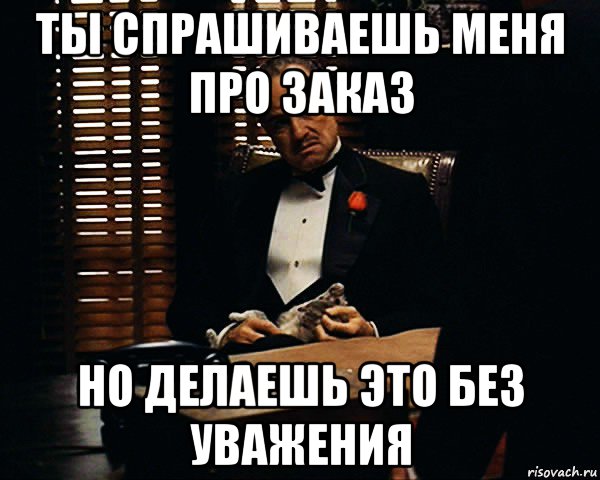 ТЫ СПРАШИВАЕШЬ МЕНЯ ПРО ЗАКАЗ

НО ДЕЛАЕШЬ ЭТО БЕЗ УВАЖЕНИЯ

risovach.ru